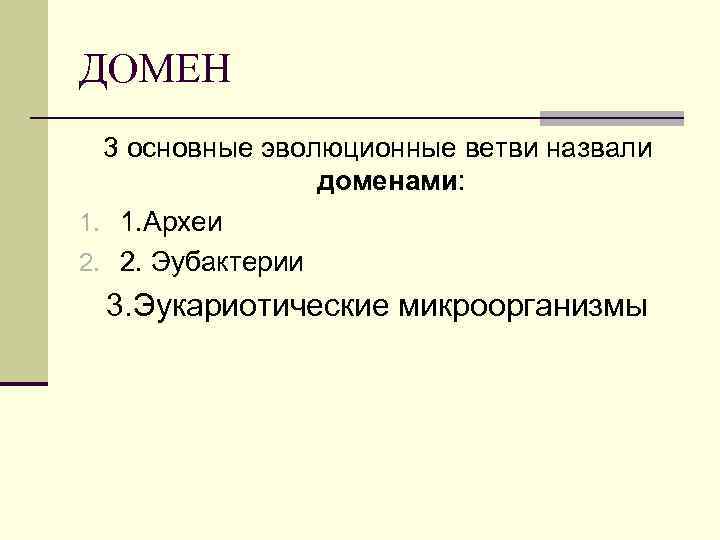 ДОМЕН

3 основные эволюционные ветви назвали доменами:

1. 1.Археи
2. 2. Эубактерии

3.Эукариотические микроорганизмы